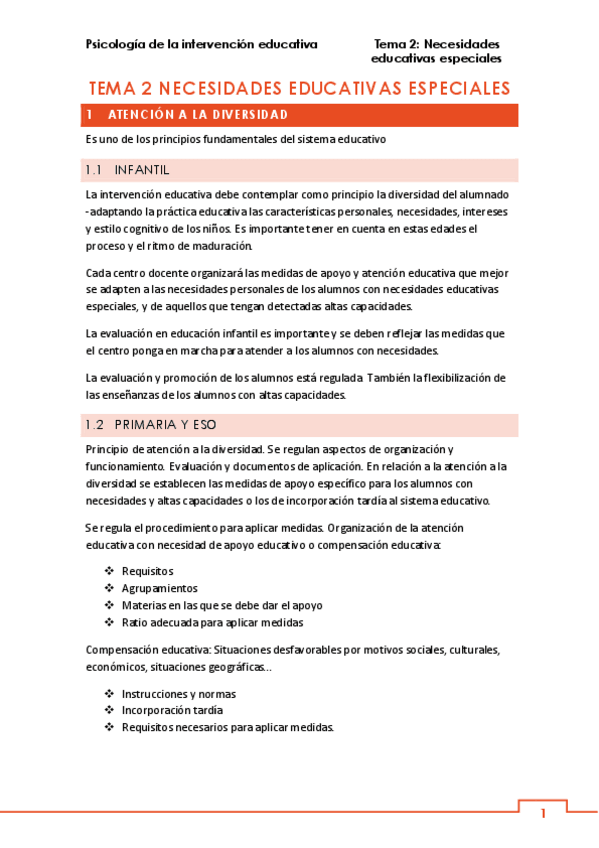 Psicología de la intervención educativa

Tema 2: Necesidades educativas especiales

TEMA 2 NECESIDADES EDUCATIVAS ESPECIALES

1 ATENCIÓN A LA DIVERSIDAD

Es uno de los principios fundamentales del sistema educativo

1.1 INFANTIL

La intervención educativa debe contemplar como principio la diversidad del alumnado -adaptando la práctica educativa las características personales, necesidades, intereses y estilo cognitivo de los niños. Es importante tener en cuenta en estas edades el proceso y el ritmo de maduración.

Cada centro docente organizará las medidas de apoyo y atención educativa que mejor se adapten a las necesidades personales de los alumnos con necesidades educativas especiales, y de aquellos que tengan detectadas altas capacidades.

La evaluación en educación infantil es importante y se deben reflejar las medidas que el centro ponga en marcha para atender a los alumnos con necesidades.

La evaluación y promoción de los alumnos está regulada. También la flexibilización de las enseñanzas de los alumnos con altas capacidades.

1.2 PRIMARIA Y ESO

Principio de atención a la diversidad. Se regulan aspectos de organización y funcionamiento. Evaluación y documentos de aplicación. En relación a la atención a la diversidad se establecen las medidas de apoyo específico para los alumnos con necesidades y altas capacidades o los de incorporación tardía al sistema educativo.

Se regula el procedimiento para aplicar medidas. Organización de la atención educativa con necesidad de apoyo educativo o compensación educativa:

❖ Requisitos
❖ Agrupamientos
❖ Materias en las que se debe dar el apoyo
❖ Ratio adecuada para aplicar medidas

Compensación educativa: Situaciones desfavorables por motivos sociales, culturales, económicos, situaciones geográficas...

❖ Instrucciones y normas
❖ Incorporación tardía
❖ Requisitos necesarios para aplicar medidas.

1